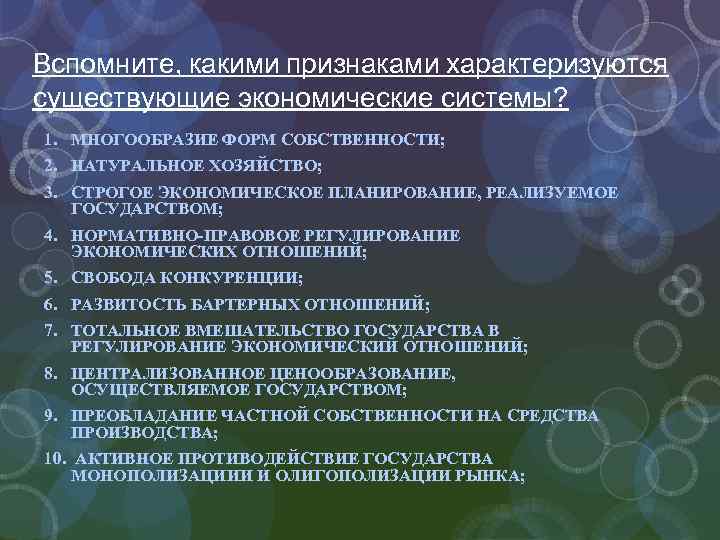 Вспомните, какими признаками характеризуются существующие экономические системы?

1. МНОГООБРАЗИЕ ФОРМ СОБСТВЕННОСТИ;
2. НАТУРАЛЬНОЕ ХОЗЯЙСТВО;
3. СТРОГОЕ ЭКОНОМИЧЕСКОЕ ПЛАНИРОВАНИЕ, РЕАЛИЗУЕМОЕ ГОСУДАРСТВОМ;
4. НОРМАТИВНО-ПРАВОВОЕ РЕГУЛИРОВАНИЕ ЭКОНОМИЧЕСКИХ ОТНОШЕНИЙ;
5. СВОБОДА КОНКУРЕНЦИИ;
6. РАЗВИТОСТЬ БАРТЕРНЫХ ОТНОШЕНИЙ;
7. ТОТАЛЬНОЕ ВМЕШАТЕЛЬСТВО ГОСУДАРСТВА В РЕГУЛИРОВАНИЕ ЭКОНОМИЧЕСКИЙ ОТНОШЕНИЙ;
8. ЦЕНТРАЛИЗОВАННОЕ ЦЕНООБРАЗОВАНИЕ, ОСУЩЕСТВЛЯЕМОЕ ГОСУДАРСТВОМ;
9. ПРЕОБЛАДАНИЕ ЧАСТНОЙ СОБСТВЕННОСТИ НА СРЕДСТВА ПРОИЗВОДСТВА;
10. АКТИВНОЕ ПРОТИВОДЕЙСТВИЕ ГОСУДАРСТВА МОНОПОЛИЗАЦИИИ И ОЛИГОПОЛИЗАЦИИ РЫНКА;